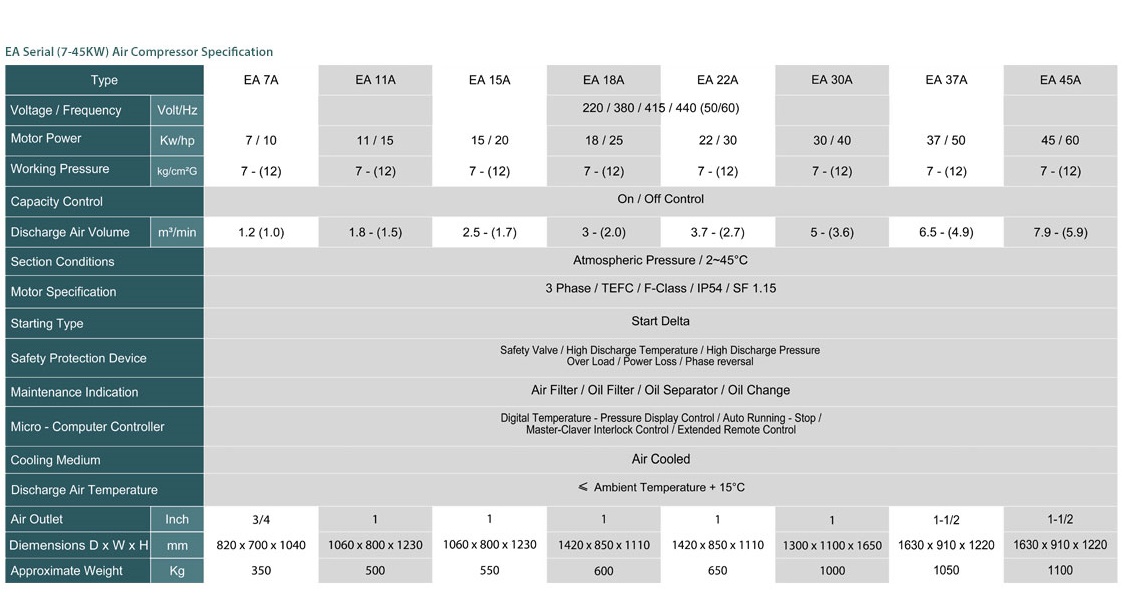 EA Serial (7-45KW) Air Compressor Specification

| Type | | EA 7A | EA 11A | EA 15A | EA 18A | EA 22A | EA 30A | EA 37A | EA 45A |
|---|---|---|---|---|---|---|---|---|---|
| Voltage / Frequency | Volt/Hz | 220 / 380 / 415 / 440 (50/60) | | | | | | | |
| Motor Power | Kw/hp | 7 / 10 | 11 / 15 | 15 / 20 | 18 / 25 | 22 / 30 | 30 / 40 | 37 / 50 | 45 / 60 |
| Working Pressure | kg/cm²G | 7 - (12) | 7 - (12) | 7 - (12) | 7 - (12) | 7 - (12) | 7 - (12) | 7 - (12) | 7 - (12) |
| Capacity Control | | On / Off Control | | | | | | | |
| Discharge Air Volume | m³/min | 1.2 (1.0) | 1.8 - (1.5) | 2.5 - (1.7) | 3 - (2.0) | 3.7 - (2.7) | 5 - (3.6) | 6.5 - (4.9) | 7.9 - (5.9) |
| Section Conditions | | Atmospheric Pressure / 2~45°C | | | | | | | |
| Motor Specification | | 3 Phase / TEFC / F-Class / IP54 / SF 1.15 | | | | | | | |
| Starting Type | | Start Delta | | | | | | | |
| Safety Protection Device | | Safety Valve / High Discharge Temperature / High Discharge Pressure Over Load / Power Loss / Phase reversal | | | | | | | |
| Maintenance Indication | | Air Filter / Oil Filter / Oil Separator / Oil Change | | | | | | | |
| Micro - Computer Controller | | Digital Temperature - Pressure Display Control / Auto Running - Stop / Master-Claver Interlock Control / Extended Remote Control | | | | | | | |
| Cooling Medium | | Air Cooled | | | | | | | |
| Discharge Air Temperature | | ≤ Ambient Temperature + 15°C | | | | | | | |
| Air Outlet | Inch | 3/4 | 1 | 1 | 1 | 1 | 1 | 1-1/2 | 1-1/2 |
| Diemensions D x W x H | mm | 820 x 700 x 1040 | 1060 x 800 x 1230 | 1060 x 800 x 1230 | 1420 x 850 x 1110 | 1420 x 850 x 1110 | 1300 x 1100 x 1650 | 1630 x 910 x 1220 | 1630 x 910 x 1220 |
| Approximate Weight | Kg | 350 | 500 | 550 | 600 | 650 | 1000 | 1050 | 1100 |